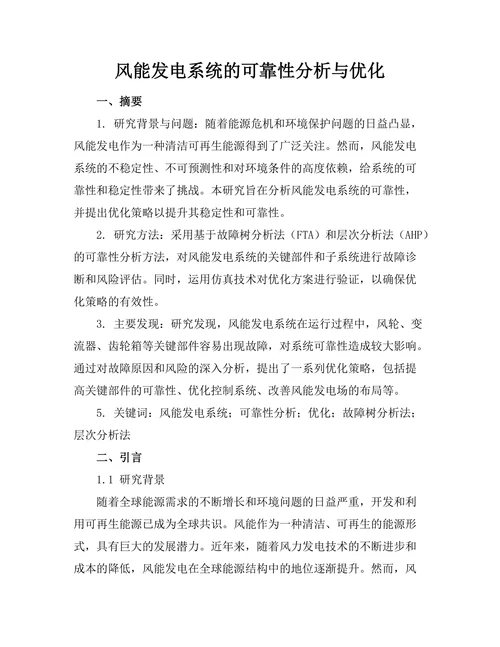 风能发电系统的可靠性分析与优化

一、摘要

1. 研究背景与问题：随着能源危机和环境保护问题的日益凸显，风能发电作为一种清洁可再生能源得到了广泛关注。然而，风能发电系统的不稳定性、不可预测性和对环境条件的高度依赖，给系统的可靠性和稳定性带来了挑战。本研究旨在分析风能发电系统的可靠性，并提出优化策略以提升其稳定性和可靠性。

2. 研究方法：采用基于故障树分析法（FTA）和层次分析法（AHP）的可靠性分析方法，对风能发电系统的关键部件和子系统进行故障诊断和风险评估。同时，运用仿真技术对优化方案进行验证，以确保优化策略的有效性。

3. 主要发现：研究发现，风能发电系统在运行过程中，风轮、变流器、齿轮箱等关键部件容易出现故障，对系统可靠性造成较大影响。通过对故障原因和风险的深入分析，提出了一系列优化策略，包括提高关键部件的可靠性、优化控制系统、改善风能发电场的布局等。

5. 关键词：风能发电系统；可靠性分析；优化；故障树分析法；层次分析法

二、引言

1.1 研究背景

随着全球能源需求的不断增长和环境问题的日益严重，开发和利用可再生能源已成为全球共识。风能作为一种清洁、可再生的能源形式，具有巨大的发展潜力。近年来，随着风力发电技术的不断进步和成本的降低，风能发电在全球能源结构中的地位逐渐提升。然而，风